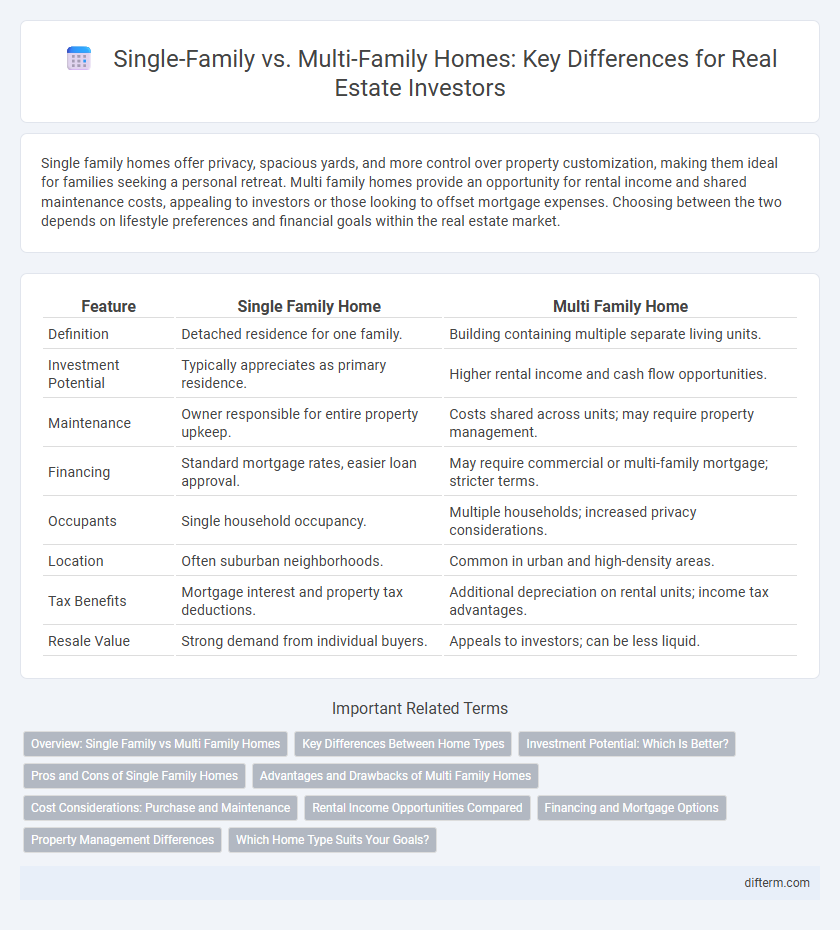 Single-Family vs. Multi-Family Homes: Key Differences for Real Estate Investors

Single family homes offer privacy, spacious yards, and more control over property customization, making them ideal for families seeking a personal retreat. Multi family homes provide an opportunity for rental income and shared maintenance costs, appealing to investors or those looking to offset mortgage expenses. Choosing between the two depends on lifestyle preferences and financial goals within the real estate market.

| Feature | Single Family Home | Multi Family Home |
|---|---|---|
| Definition | Detached residence for one family. | Building containing multiple separate living units. |
| Investment Potential | Typically appreciates as primary residence. | Higher rental income and cash flow opportunities. |
| Maintenance | Owner responsible for entire property upkeep. | Costs shared across units; may require property management. |
| Financing | Standard mortgage rates, easier loan approval. | May require commercial or multi-family mortgage; stricter terms. |
| Occupants | Single household occupancy. | Multiple households; increased privacy considerations. |
| Location | Often suburban neighborhoods. | Common in urban and high-density areas. |
| Tax Benefits | Mortgage interest and property tax deductions. | Additional depreciation on rental units; income tax advantages. |
| Resale Value | Strong demand from individual buyers. | Appeals to investors; can be less liquid. |

Important Related Terms

Overview: Single Family vs Multi Family Homes
Key Differences Between Home Types
Investment Potential: Which Is Better?
Pros and Cons of Single Family Homes
Advantages and Drawbacks of Multi Family Homes
Cost Considerations: Purchase and Maintenance
Rental Income Opportunities Compared
Financing and Mortgage Options
Property Management Differences
Which Home Type Suits Your Goals?

difterm.com